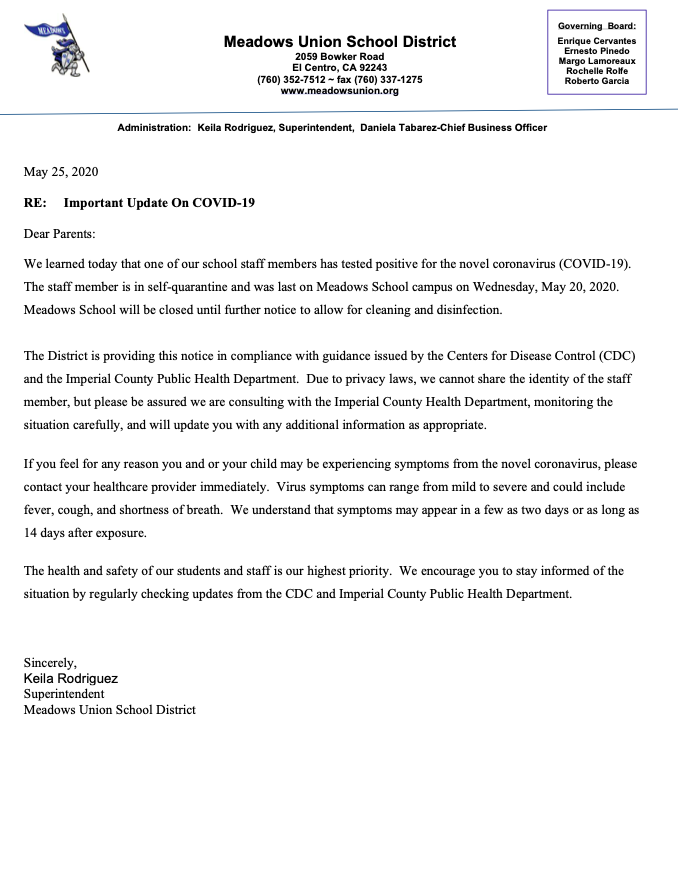 MEADOWS

Meadows Union School District
2059 Bowker Road
El Centro, CA 92243
(760) 352-7512 ~ fax (760) 337-1275
www.meadowsunion.org

Governing Board:
Enrique Cervantes
Ernesto Pinedo
Margo Lamoreaux
Rochelle Rolfe
Roberto Garcia

Administration: Keila Rodriguez, Superintendent, Daniela Tabarez-Chief Business Officer

May 25, 2020

RE: Important Update On COVID-19

Dear Parents:

We learned today that one of our school staff members has tested positive for the novel coronavirus (COVID-19). The staff member is in self-quarantine and was last on Meadows School campus on Wednesday, May 20, 2020. Meadows School will be closed until further notice to allow for cleaning and disinfection.

The District is providing this notice in compliance with guidance issued by the Centers for Disease Control (CDC) and the Imperial County Public Health Department. Due to privacy laws, we cannot share the identity of the staff member, but please be assured we are consulting with the Imperial County Health Department, monitoring the situation carefully, and will update you with any additional information as appropriate.

If you feel for any reason you and or your child may be experiencing symptoms from the novel coronavirus, please contact your healthcare provider immediately. Virus symptoms can range from mild to severe and could include fever, cough, and shortness of breath. We understand that symptoms may appear in a few as two days or as long as 14 days after exposure.

The health and safety of our students and staff is our highest priority. We encourage you to stay informed of the situation by regularly checking updates from the CDC and Imperial County Public Health Department.

Sincerely,
Keila Rodriguez
Superintendent
Meadows Union School District